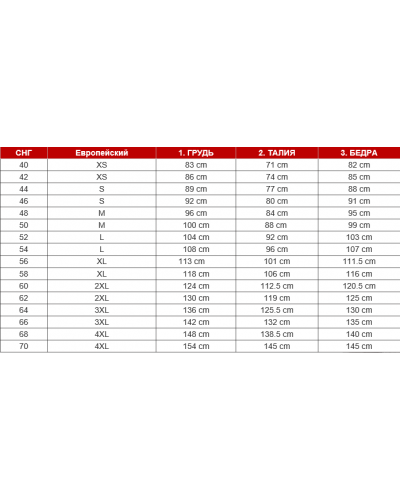 | СНГ | Европейский | 1. ГРУДЬ | 2. ТАЛИЯ | 3. БЕДРА |
|---|---|---|---|---|
| 40 | XS | 83 cm | 71 cm | 82 cm |
| 42 | XS | 86 cm | 74 cm | 85 cm |
| 44 | S | 89 cm | 77 cm | 88 cm |
| 46 | S | 92 cm | 80 cm | 91 cm |
| 48 | M | 96 cm | 84 cm | 95 cm |
| 50 | M | 100 cm | 88 cm | 99 cm |
| 52 | L | 104 cm | 92 cm | 103 cm |
| 54 | L | 108 cm | 96 cm | 107 cm |
| 56 | XL | 113 cm | 101 cm | 111.5 cm |
| 58 | XL | 118 cm | 106 cm | 116 cm |
| 60 | 2XL | 124 cm | 112.5 cm | 120.5 cm |
| 62 | 2XL | 130 cm | 119 cm | 125 cm |
| 64 | 3XL | 136 cm | 125.5 cm | 130 cm |
| 66 | 3XL | 142 cm | 132 cm | 135 cm |
| 68 | 4XL | 148 cm | 138.5 cm | 140 cm |
| 70 | 4XL | 154 cm | 145 cm | 145 cm |